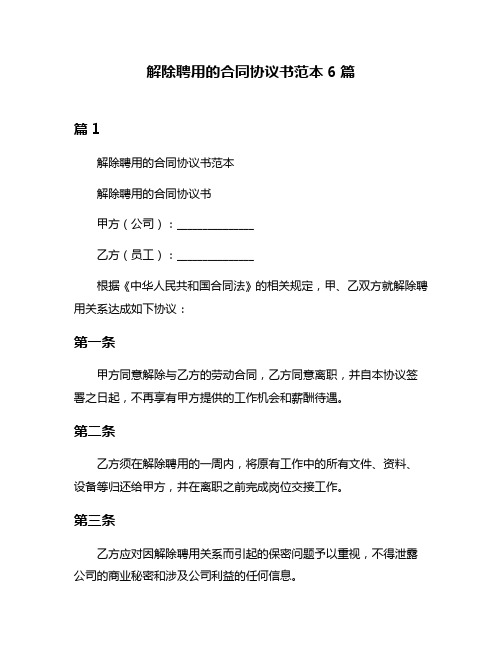 解除聘用的合同协议书范本 6 篇

篇 1

解除聘用的合同协议书范本

解除聘用的合同协议书

甲方（公司）：______________

乙方（员工）：______________

根据《中华人民共和国合同法》的相关规定，甲、乙双方就解除聘用关系达成如下协议：

第一条

甲方同意解除与乙方的劳动合同，乙方同意离职，并自本协议签署之日起，不再享有甲方提供的工作机会和薪酬待遇。

第二条

乙方须在解除聘用的一周内，将原有工作中的所有文件、资料、设备等归还给甲方，并在离职之前完成岗位交接工作。

第三条

乙方应对因解除聘用关系而引起的保密问题予以重视，不得泄露公司的商业秘密和涉及公司利益的任何信息。